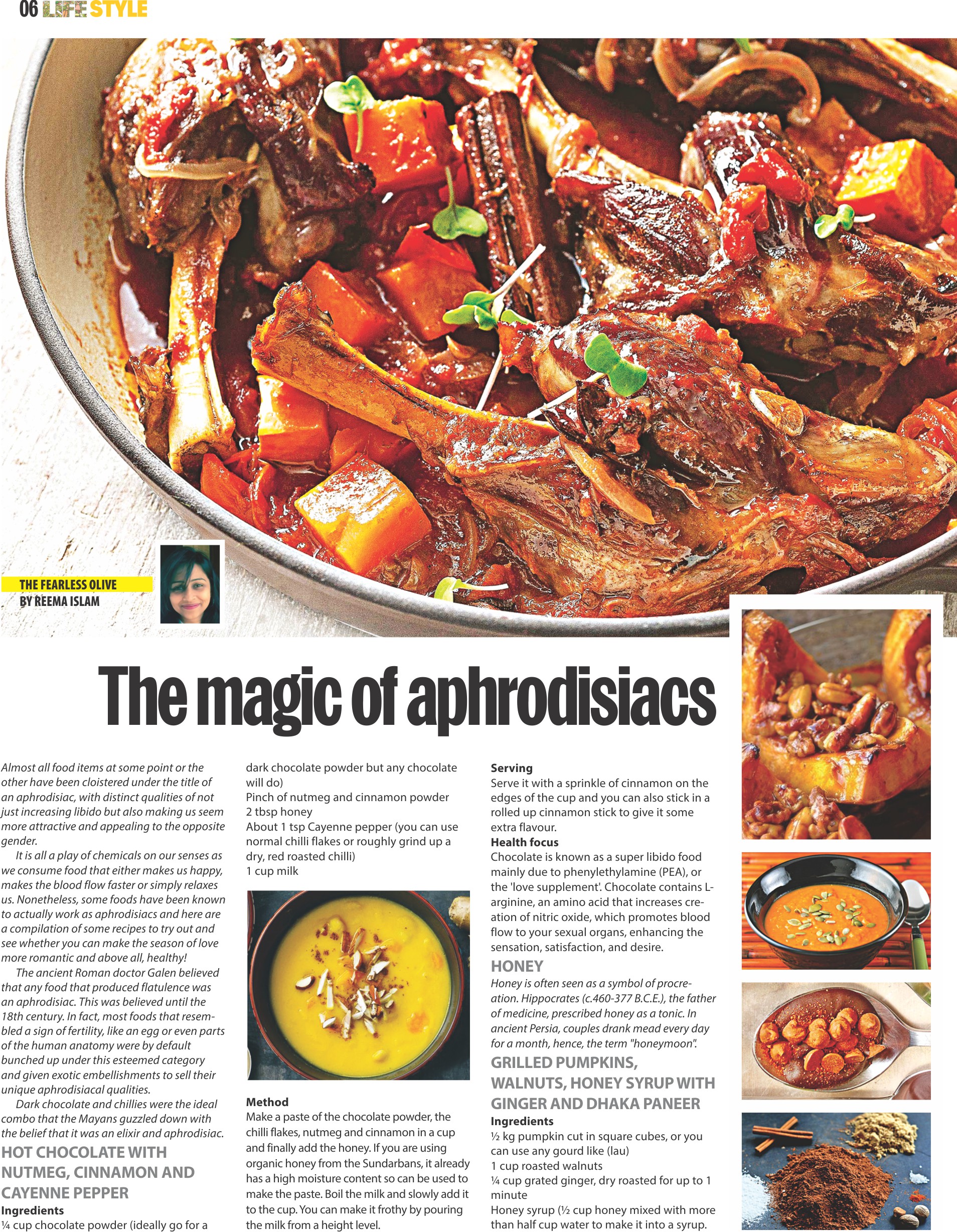 06 LIFE STYLE

THE FEARLESS OLIVE
BY REEMA ISLAM

The magic of aphrodisiacs

Almost all food items at some point or the other have been cloistered under the title of an aphrodisiac, with distinct qualities of not just increasing libido but also making us seem more attractive and appealing to the opposite gender.

It is all a play of chemicals on our senses as we consume food that either makes us happy, makes the blood flow faster or simply relaxes us. Nonetheless, some foods have been known to actually work as aphrodisiacs and here are a compilation of some recipes to try out and see whether you can make the season of love more romantic and above all, healthy!

The ancient Roman doctor Galen believed that any food that produced flatulence was an aphrodisiac. This was believed until the 18th century. In fact, most foods that resembled a sign of fertility, like an egg or even parts of the human anatomy were by default bunched up under this esteemed category and given exotic embellishments to sell their unique aphrodisiacal qualities.

Dark chocolate and chillies were the ideal combo that the Mayans guzzled down with the belief that it was an elixir and aphrodisiac.

HOT CHOCOLATE WITH NUTMEG, CINNAMON AND CAYENNE PEPPER
Ingredients
¼ cup chocolate powder (ideally go for a dark chocolate powder but any chocolate will do)
Pinch of nutmeg and cinnamon powder
2 tbsp honey
About 1 tsp Cayenne pepper (you can use normal chilli flakes or roughly grind up a dry, red roasted chilli)
1 cup milk

Method
Make a paste of the chocolate powder, the chilli flakes, nutmeg and cinnamon in a cup and finally add the honey. If you are using organic honey from the Sundarbans, it already has a high moisture content so can be used to make the paste. Boil the milk and slowly add it to the cup. You can make it frothy by pouring the milk from a height level.

Serving
Serve it with a sprinkle of cinnamon on the edges of the cup and you can also stick in a rolled up cinnamon stick to give it some extra flavour.
Health focus
Chocolate is known as a super libido food mainly due to phenylethylamine (PEA), or the 'love supplement'. Chocolate contains L-arginine, an amino acid that increases creation of nitric oxide, which promotes blood flow to your sexual organs, enhancing the sensation, satisfaction, and desire.

HONEY
Honey is often seen as a symbol of procreation. Hippocrates (c.460-377 B.C.E.), the father of medicine, prescribed honey as a tonic. In ancient Persia, couples drank mead every day for a month, hence, the term "honeymoon".

GRILLED PUMPKINS, WALNUTS, HONEY SYRUP WITH GINGER AND DHAKA PANEER
Ingredients
½ kg pumpkin cut in square cubes, or you can use any gourd like (lau)
1 cup roasted walnuts
¼ cup grated ginger, dry roasted for up to 1 minute
Honey syrup (½ cup honey mixed with more than half cup water to make it into a syrup.